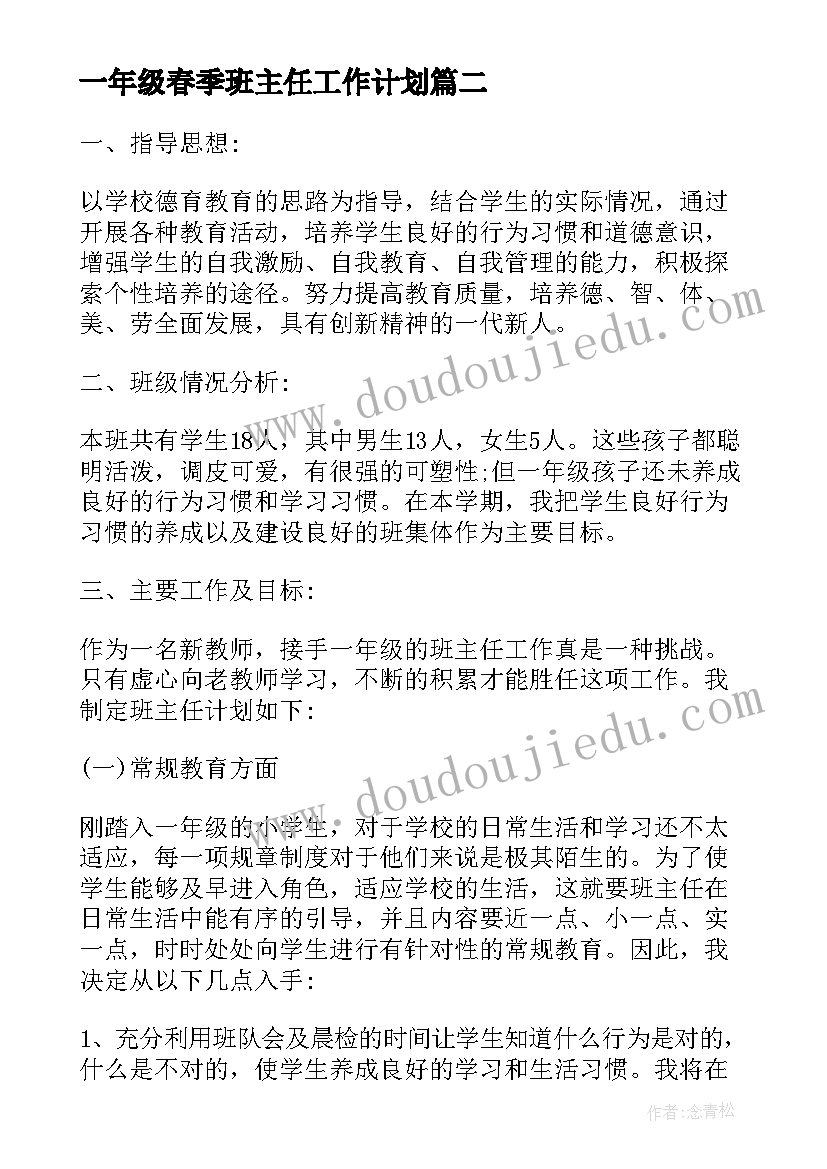 一年级春季班主任工作计划篇二

一、指导思想：

以学校德育教育的思路为指导，结合学生的实际情况，通过开展各种教育活动，培养学生良好的行为习惯和道德意识，增强学生的自我激励、自我教育、自我管理的能力，积极探索个性培养的途径。努力提高教育质量，培养德、智、体、美、劳全面发展，具有创新精神的一代新人。

www.doudoujiedu.com

二、班级情况分析：

本班共有学生18人，其中男生13人，女生5人。这些孩子都聪明活泼，调皮可爱，有很强的可塑性;但一年级孩子还未养成良好的行为习惯和学习习惯。在本学期，我把学生良好行为习惯的养成以及建设良好的班集体作为主要目标。

三、主要工作及目标：

作为一名新教师，接手一年级的班主任工作真是一种挑战。只有虚心向老教师学习，不断的积累才能胜任这项工作。我制定班主任计划如下：

www.doudoujiedu.com

(一)常规教育方面

刚踏入一年级的小学生，对于学校的日常生活和学习还不太适应，每一项规章制度对于他们来说是极其陌生的。为了使学生能够及早进入角色，适应学校的生活，这就要班主任在日常生活中能有序的引导，并且内容要近一点、小一点、实一点，时时处处向学生进行有针对性的常规教育。因此，我决定从以下几点入手：

1、充分利用班队会及晨检的时间让学生知道什么行为是对的，什么是不对的，使学生养成良好的学习和生活习惯。我将在

作者：念青松